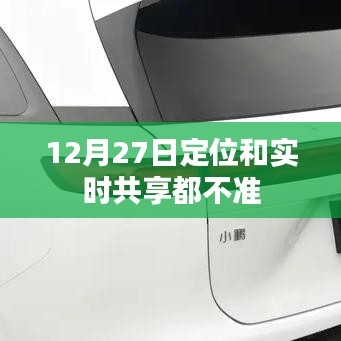 12月27日定位和实时共享都不准

小鹏